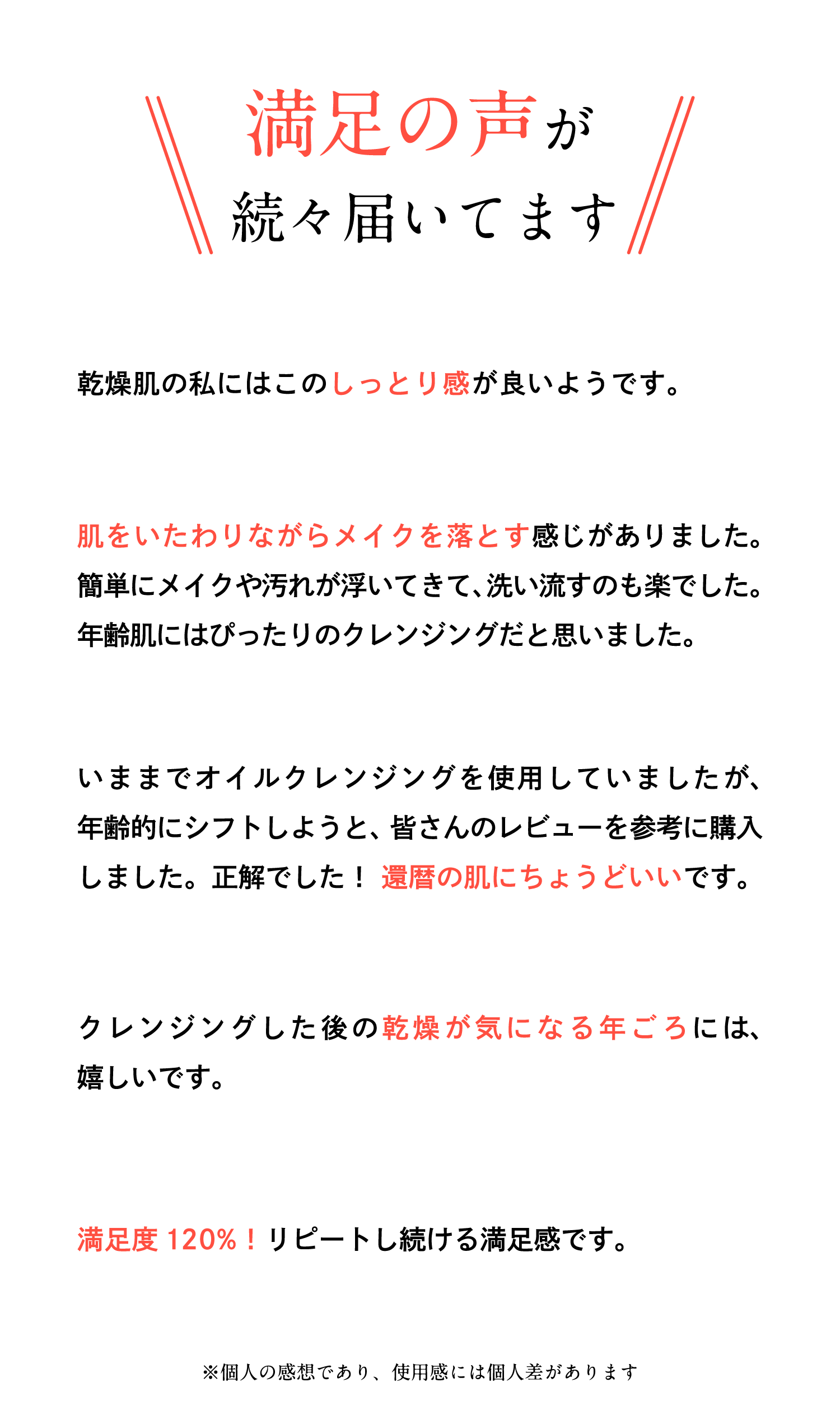 満足の声が
続々届いてます

乾燥肌の私にはこのしっとり感が良いようです。

肌をいたわりながらメイクを落とす感じがありました。簡単にメイクや汚れが浮いてきて、洗い流すのも楽でした。年齢肌にはぴったりのクレンジングだと思いました。

いままでオイルクレンジングを使用していましたが、年齢的にシフトしようと、皆さんのレビューを参考に購入しました。正解でした！ 還暦の肌にちょうどいいです。

クレンジングした後の乾燥が気になる年ごろには、嬉しいです。

満足度 120%！リピートし続ける満足感です。

※個人の感想であり、使用感には個人差があります